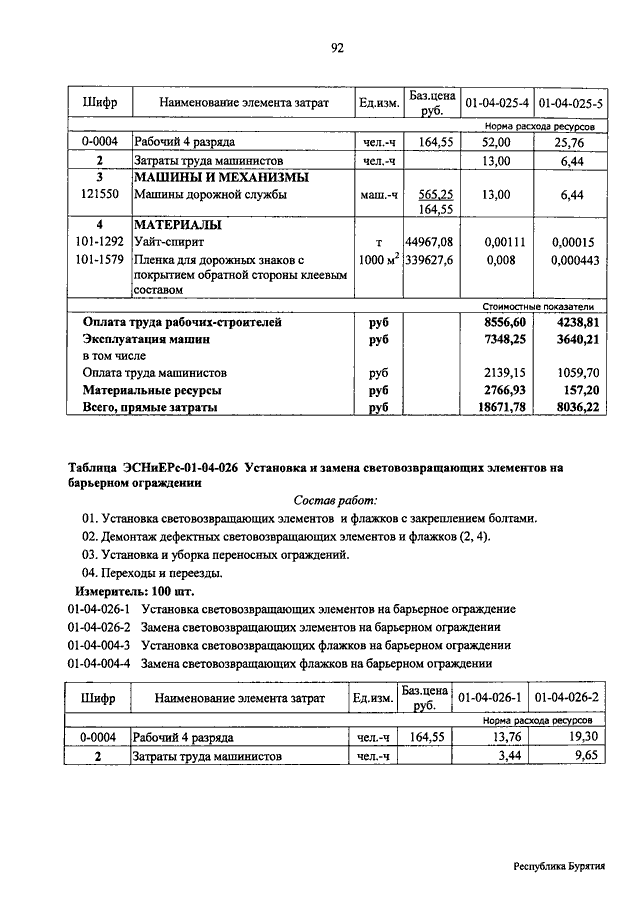 92

| Шифр | Наименование элемента затрат | Ед.изм. | Баз.цена руб. | 01-04-025-4 | 01-04-025-5 |
|---|---|---|---|---|---|
| | | | | Норма расхода ресурсов | |
| 0-0004 | Рабочий 4 разряда | чел.-ч | 164,55 | 52,00 | 25,76 |
| 2 | Затраты труда машинистов | чел.-ч | | 13,00 | 6,44 |
| 3 | МАШИНЫ И МЕХАНИЗМЫ | | | | |
| 121550 | Машины дорожной службы | маш.-ч | 565,25 164,55 | 13,00 | 6,44 |
| 4 | МАТЕРИАЛЫ | | | | |
| 101-1292 | Уайт-спирит | т | 44967,08 | 0,00111 | 0,00015 |
| 101-1579 | Пленка для дорожных знаков с покрытием обратной стороны клеевым составом | 1000 $м^2$ | 339627,6 | 0,008 | 0,000443 |
| | | | | Стоимостные показатели | |
| | Оплата труда рабочих-строителей | руб | | 8556,60 | 4238,81 |
| | Эксплуатация машин | руб | | 7348,25 | 3640,21 |
| | в том числе | | | | |
| | Оплата труда машинистов | руб | | 2139,15 | 1059,70 |
| | Материальные ресурсы | руб | | 2766,93 | 157,20 |
| | Всего, прямые затраты | руб | | 18671,78 | 8036,22 |

Таблица ЭСНиЕРс-01-04-026 Установка и замена световозвращающих элементов на барьерном ограждении

Состав работ:

01. Установка световозвращающих элементов и флажков с закреплением болтами.
02. Демонтаж дефектных световозвращающих элементов и флажков (2, 4).
03. Установка и уборка переносных ограждений.
04. Переходы и переезды.

Измеритель: 100 шт.

01-04-026-1 Установка световозвращающих элементов на барьерное ограждение
01-04-026-2 Замена световозвращающих элементов на барьерном ограждении
01-04-004-3 Установка световозвращающих флажков на барьерном ограждении
01-04-004-4 Замена световозвращающих флажков на барьерном ограждении

| Шифр | Наименование элемента затрат | Ед.изм. | Баз.цена руб. | 01-04-026-1 | 01-04-026-2 |
|---|---|---|---|---|---|
| | | | | Норма расхода ресурсов | |
| 0-0004 | Рабочий 4 разряда | чел.-ч | 164,55 | 13,76 | 19,30 |
| 2 | Затраты труда машинистов | чел.-ч | | 3,44 | 9,65 |

Республика Бурятия